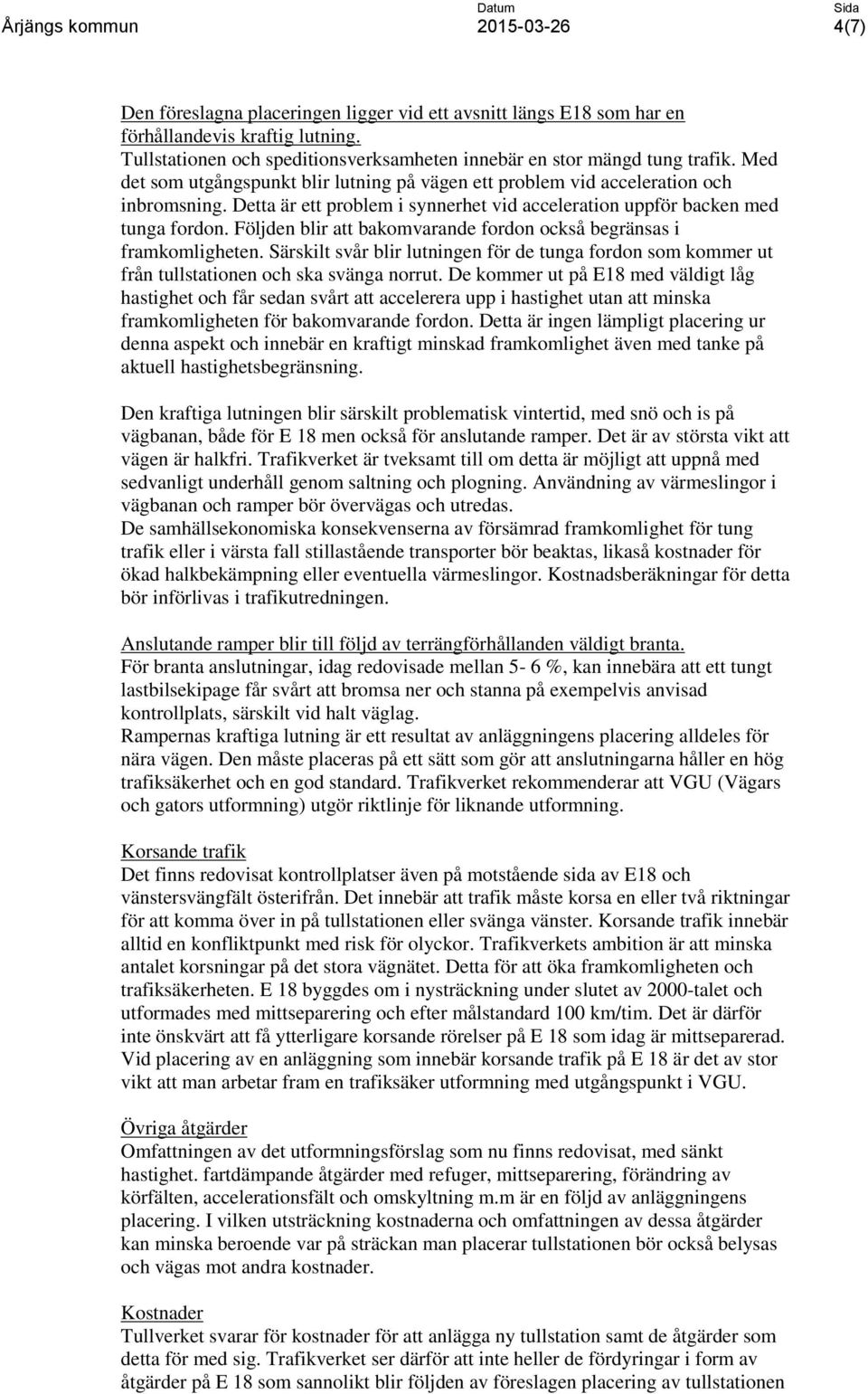 Årjängs kommun

Datum
2015-03-26

Sida
4(7)

Den föreslagna placeringen ligger vid ett avsnitt längs E18 som har en förhållandevis kraftig lutning.
Tullstationen och speditionsverksamheten innebär en stor mängd tung trafik. Med det som utgångspunkt blir lutning på vägen ett problem vid acceleration och inbromsning. Detta är ett problem i synnerhet vid acceleration uppför backen med tunga fordon. Följden blir att bakomvarande fordon också begränsas i framkomligheten. Särskilt svår blir lutningen för de tunga fordon som kommer ut från tullstationen och ska svänga norrut. De kommer ut på E18 med väldigt låg hastighet och får sedan svårt att accelerera upp i hastighet utan att minska framkomligheten för bakomvarande fordon. Detta är ingen lämpligt placering ur denna aspekt och innebär en kraftigt minskad framkomlighet även med tanke på aktuell hastighetsbegränsning.

Den kraftiga lutningen blir särskilt problematisk vintertid, med snö och is på vägbanan, både för E 18 men också för anslutande ramper. Det är av största vikt att vägen är halkfri. Trafikverket är tveksamt till om detta är möjligt att uppnå med sedvanligt underhåll genom saltning och plogning. Användning av värmeslingor i vägbanan och ramper bör övervägas och utredas.
De samhällsekonomiska konsekvenserna av försämrad framkomlighet för tung trafik eller i värsta fall stillastående transporter bör beaktas, likaså kostnader för ökad halkbekämpning eller eventuella värmeslingor. Kostnadsberäkningar för detta bör införlivas i trafikutredningen.

Anslutande ramper blir till följd av terrängförhållanden väldigt branta.
För branta anslutningar, idag redovisade mellan 5- 6 %, kan innebära att ett tungt lastbilsekipage får svårt att bromsa ner och stanna på exempelvis anvisad kontrollplats, särskilt vid halt väglag.
Rampernas kraftiga lutning är ett resultat av anläggningens placering alldeles för nära vägen. Den måste placeras på ett sätt som gör att anslutningarna håller en hög trafiksäkerhet och en god standard. Trafikverket rekommenderar att VGU (Vägars och gators utformning) utgör riktlinje för liknande utformning.

Korsande trafik
Det finns redovisat kontrollplatser även på motstående sida av E18 och vänstersvängfält österifrån. Det innebär att trafik måste korsa en eller två riktningar för att komma över in på tullstationen eller svänga vänster. Korsande trafik innebär alltid en konfliktpunkt med risk för olyckor. Trafikverkets ambition är att minska antalet korsningar på det stora vägnätet. Detta för att öka framkomligheten och trafiksäkerheten. E 18 byggdes om i nysträckning under slutet av 2000-talet och utformades med mittseparering och efter målstandard 100 km/tim. Det är därför inte önskvärt att få ytterligare korsande rörelser på E 18 som idag är mittseparerad. Vid placering av en anläggning som innebär korsande trafik på E 18 är det av stor vikt att man arbetar fram en trafiksäker utformning med utgångspunkt i VGU.

Övriga åtgärder
Omfattningen av det utformningsförslag som nu finns redovisat, med sänkt hastighet. fartdämpande åtgärder med refuger, mittseparering, förändring av körfälten, accelerationsfält och omskyltning m.m är en följd av anläggningens placering. I vilken utsträckning kostnaderna och omfattningen av dessa åtgärder kan minska beroende var på sträckan man placerar tullstationen bör också belysas och vägas mot andra kostnader.

Kostnader
Tullverket svarar för kostnader för att anlägga ny tullstation samt de åtgärder som detta för med sig. Trafikverket ser därför att inte heller de fördyringar i form av åtgärder på E 18 som sannolikt blir följden av föreslagen placering av tullstationen